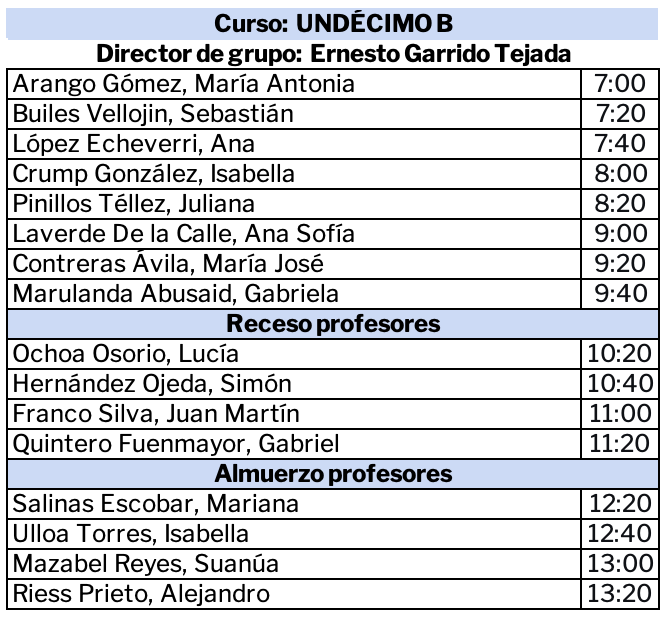 Curso: UNDÉCIMO B

Director de grupo: Ernesto Garrido Tejada

| Arango Gómez, María Antonia | 7:00 |
|---|---|
| Builes Vellojin, Sebastián | 7:20 |
| López Echeverri, Ana | 7:40 |
| Crump González, Isabella | 8:00 |
| Pinillos Téllez, Juliana | 8:20 |
| Laverde De la Calle, Ana Sofía | 9:00 |
| Contreras Ávila, María José | 9:20 |
| Marulanda Abusaid, Gabriela | 9:40 |
| Receso profesores | |
| Ochoa Osorio, Lucía | 10:20 |
| Hernández Ojeda, Simón | 10:40 |
| Franco Silva, Juan Martín | 11:00 |
| Quintero Fuenmayor, Gabriel | 11:20 |
| Almuerzo profesores | |
| Salinas Escobar, Mariana | 12:20 |
| Ulloa Torres, Isabella | 12:40 |
| Mazabel Reyes, Suanúa | 13:00 |
| Riess Prieto, Alejandro | 13:20 |